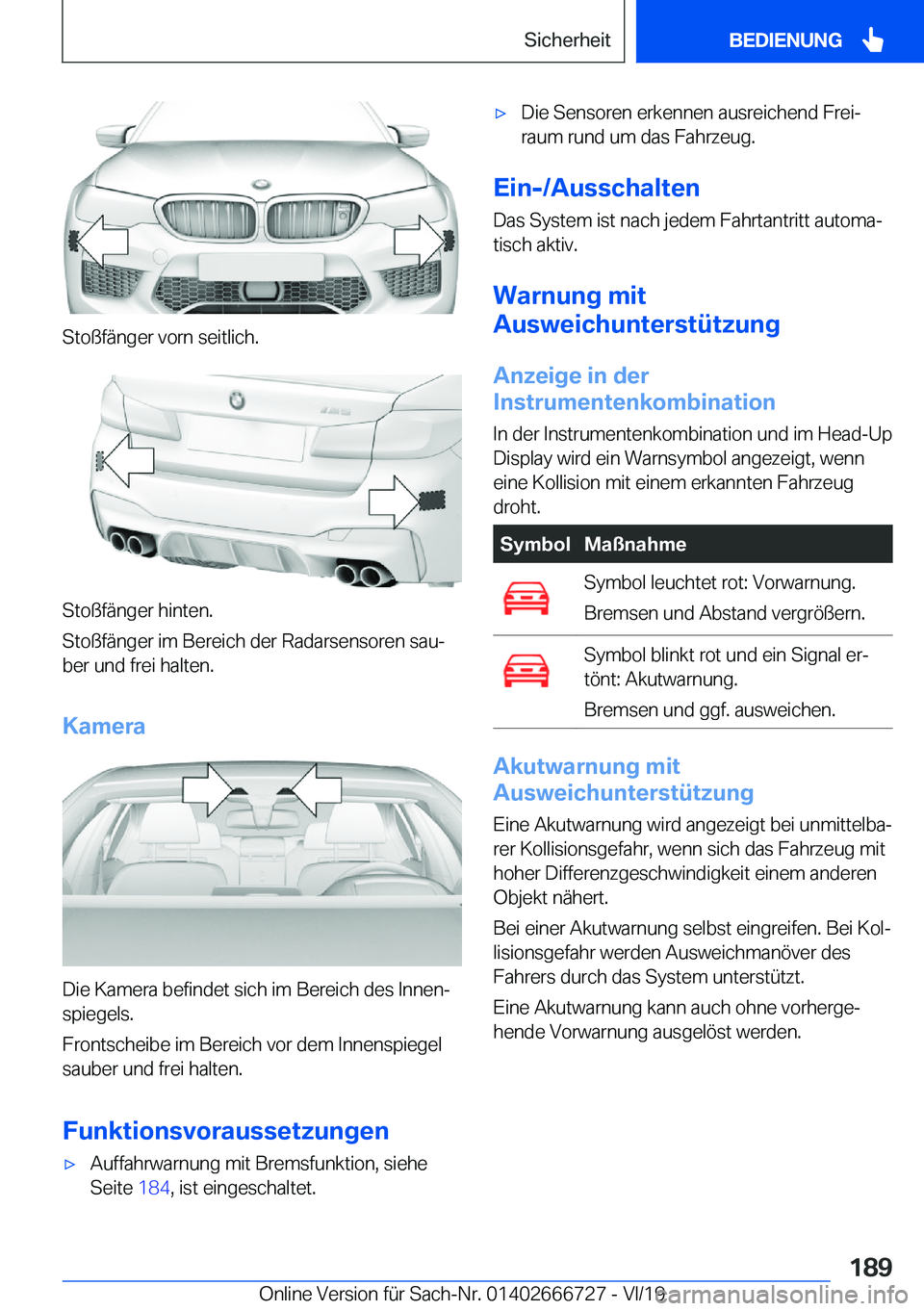 Sicherheit BEDIENUNG

Stoßfänger vorn seitlich.

Stoßfänger hinten.

Stoßfänger im Bereich der Radarsensoren sauber und frei halten.

Kamera

Die Kamera befindet sich im Bereich des Innenspiegels.

Frontscheibe im Bereich vor dem Innenspiegel sauber und frei halten.

Funktionsvoraussetzungen

▷ Auffahrwarnung mit Bremsfunktion, siehe Seite 184, ist eingeschaltet.

▷ Die Sensoren erkennen ausreichend Freiraum rund um das Fahrzeug.

Ein-/Ausschalten

Das System ist nach jedem Fahrtantritt automatisch aktiv.

Warnung mit Ausweichunterstützung

Anzeige in der Instrumentenkombination

In der Instrumentenkombination und im Head-Up Display wird ein Warnsymbol angezeigt, wenn eine Kollision mit einem erkannten Fahrzeug droht.

| Symbol | Maßnahme |
|---|---|
| | Symbol leuchtet rot: Vorwarnung. Bremsen und Abstand vergrößern. |
| | Symbol blinkt rot und ein Signal ertönt: Akutwarnung. Bremsen und ggf. ausweichen. |

Akutwarnung mit Ausweichunterstützung

Eine Akutwarnung wird angezeigt bei unmittelbarer Kollisionsgefahr, wenn sich das Fahrzeug mit hoher Differenzgeschwindigkeit einem anderen Objekt nähert.

Bei einer Akutwarnung selbst eingreifen. Bei Kollisionsgefahr werden Ausweichmanöver des Fahrers durch das System unterstützt.

Eine Akutwarnung kann auch ohne vorhergehende Vorwarnung ausgelöst werden.

189

Online Version für Sach-Nr. 01402666727 - VI/19 carmanualsonline.info